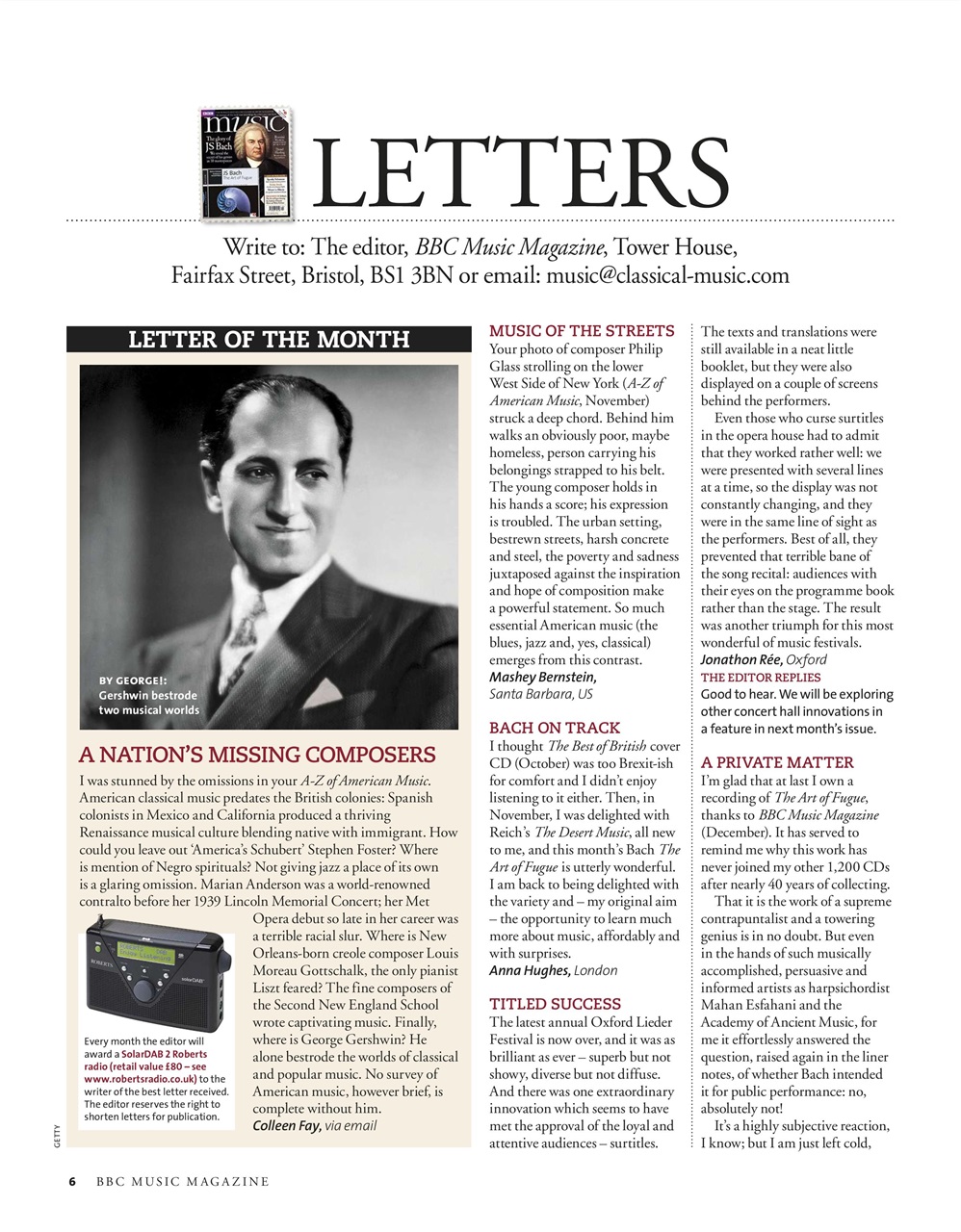 LETTERS

Write to: The editor, BBC Music Magazine, Tower House, Fairfax Street, Bristol, BS1 3BN or email: music@classical-music.com

LETTER OF THE MONTH

BY GEORGE!: Gershwin bestrode two musical worlds

A NATION'S MISSING COMPOSERS

I was stunned by the omissions in your A-Z of American Music. American classical music predates the British colonies: Spanish colonists in Mexico and California produced a thriving Renaissance musical culture blending native with immigrant. How could you leave out 'America's Schubert' Stephen Foster? Where is mention of Negro spirituals? Not giving jazz a place of its own is a glaring omission. Marian Anderson was a world-renowned contralto before her 1939 Lincoln Memorial Concert; her Met Opera debut so late in her career was a terrible racial slur. Where is New Orleans-born creole composer Louis Moreau Gottschalk, the only pianist Liszt feared? The fine composers of the Second New England School wrote captivating music. Finally, where is George Gershwin? He alone bestrode the worlds of classical and popular music. No survey of American music, however brief, is complete without him.
Colleen Fay, via email

Every month the editor will award a SolarDAB 2 Roberts radio (retail value £80 – see www.robertsradio.co.uk) to the writer of the best letter received. The editor reserves the right to shorten letters for publication.

GETTY

MUSIC OF THE STREETS
Your photo of composer Philip Glass strolling on the lower West Side of New York (A-Z of American Music, November) struck a deep chord. Behind him walks an obviously poor, maybe homeless, person carrying his belongings strapped to his belt. The young composer holds in his hands a score; his expression is troubled. The urban setting, bestrewn streets, harsh concrete and steel, the poverty and sadness juxtaposed against the inspiration and hope of composition make a powerful statement. So much essential American music (the blues, jazz and, yes, classical) emerges from this contrast.
Mashey Bernstein,
Santa Barbara, US

BACH ON TRACK
I thought The Best of British cover CD (October) was too Brexit-ish for comfort and I didn't enjoy listening to it either. Then, in November, I was delighted with Reich's The Desert Music, all new to me, and this month's Bach The Art of Fugue is utterly wonderful. I am back to being delighted with the variety and – my original aim – the opportunity to learn much more about music, affordably and with surprises.
Anna Hughes, London

TITLED SUCCESS
The latest annual Oxford Lieder Festival is now over, and it was as brilliant as ever – superb but not showy, diverse but not diffuse. And there was one extraordinary innovation which seems to have met the approval of the loyal and attentive audiences – surtitles.

The texts and translations were still available in a neat little booklet, but they were also displayed on a couple of screens behind the performers.

Even those who curse surtitles in the opera house had to admit that they worked rather well: we were presented with several lines at a time, so the display was not constantly changing, and they were in the same line of sight as the performers. Best of all, they prevented that terrible bane of the song recital: audiences with their eyes on the programme book rather than the stage. The result was another triumph for this most wonderful of music festivals.
Jonathon Rée, Oxford
THE EDITOR REPLIES
Good to hear. We will be exploring other concert hall innovations in a feature in next month's issue.

A PRIVATE MATTER
I'm glad that at last I own a recording of The Art of Fugue, thanks to BBC Music Magazine (December). It has served to remind me why this work has never joined my other 1,200 CDs after nearly 40 years of collecting.

That it is the work of a supreme contrapuntalist and a towering genius is in no doubt. But even in the hands of such musically accomplished, persuasive and informed artists as harpsichordist Mahan Esfahani and the Academy of Ancient Music, for me it effortlessly answered the question, raised again in the liner notes, of whether Bach intended it for public performance: no, absolutely not!

It's a highly subjective reaction, I know; but I am just left cold,

6 BBC MUSIC MAGAZINE